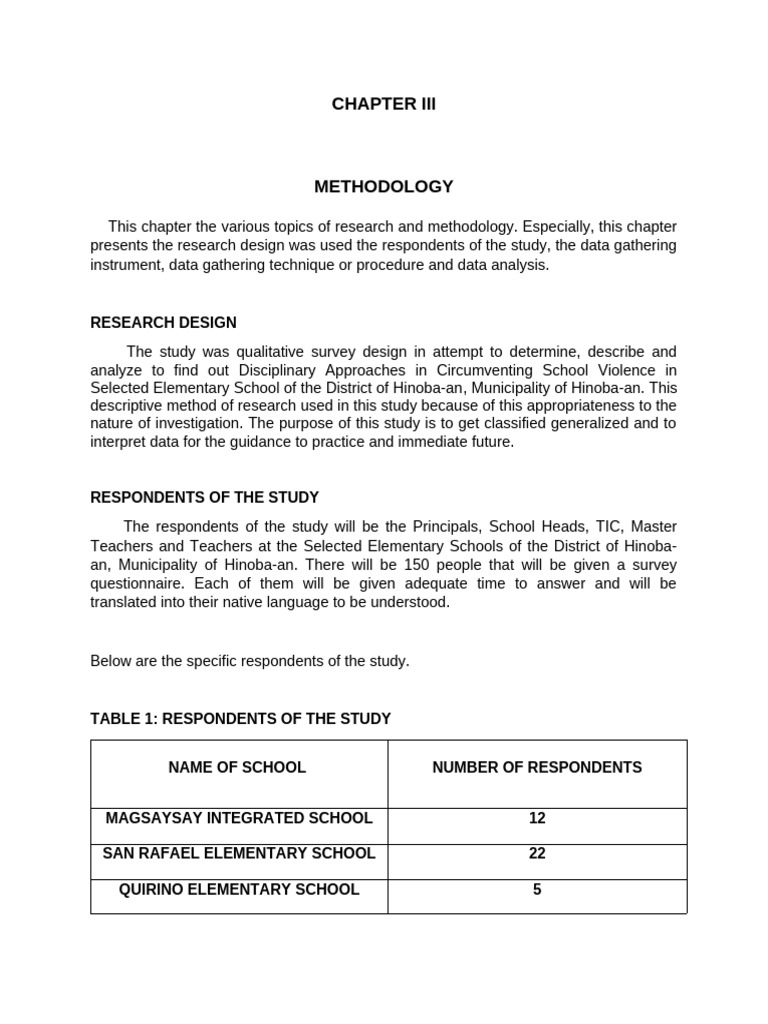 CHAPTER III

METHODOLOGY

This chapter the various topics of research and methodology. Especially, this chapter presents the research design was used the respondents of the study, the data gathering instrument, data gathering technique or procedure and data analysis.

RESEARCH DESIGN

The study was qualitative survey design in attempt to determine, describe and analyze to find out Disciplinary Approaches in Circumventing School Violence in Selected Elementary School of the District of Hinoba-an, Municipality of Hinoba-an. This descriptive method of research used in this study because of this appropriateness to the nature of investigation. The purpose of this study is to get classified generalized and to interpret data for the guidance to practice and immediate future.

RESPONDENTS OF THE STUDY

The respondents of the study will be the Principals, School Heads, TIC, Master Teachers and Teachers at the Selected Elementary Schools of the District of Hinoba-an, Municipality of Hinoba-an. There will be 150 people that will be given a survey questionnaire. Each of them will be given adequate time to answer and will be translated into their native language to be understood.

Below are the specific respondents of the study.

TABLE 1: RESPONDENTS OF THE STUDY

| NAME OF SCHOOL | NUMBER OF RESPONDENTS |
|---|---|
| MAGSAYSAY INTEGRATED SCHOOL | 12 |
| SAN RAFAEL ELEMENTARY SCHOOL | 22 |
| QUIRINO ELEMENTARY SCHOOL | 5 |